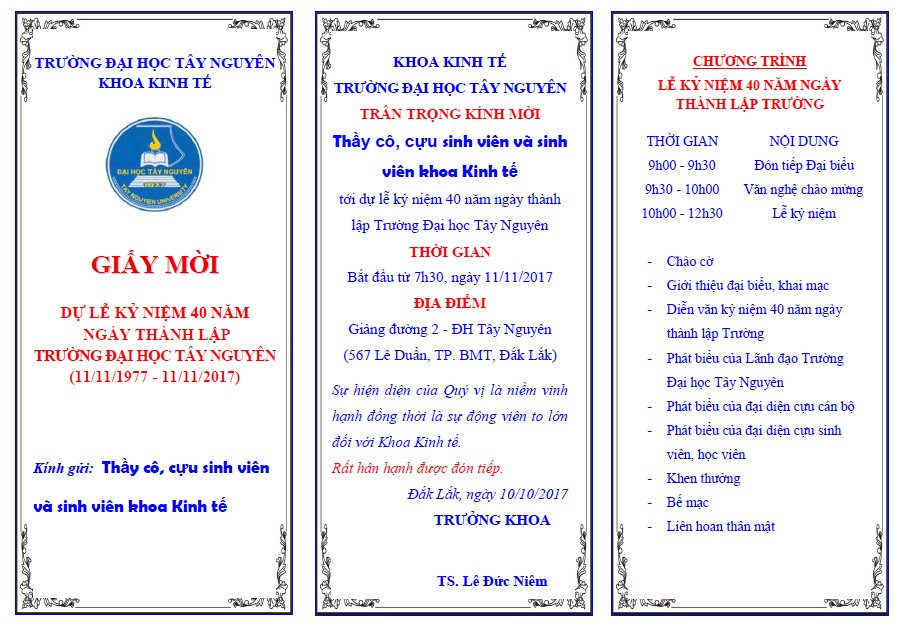 TRƯỜNG ĐẠI HỌC TÂY NGUYÊN
KHOA KINH TẾ

ĐẠI HỌC TÂY NGUYÊN
1977
TAY NGUYEN UNIVERSITY

GIẤY MỜI

DỰ LỄ KỶ NIỆM 40 NĂM NGÀY THÀNH LẬP TRƯỜNG ĐẠI HỌC TÂY NGUYÊN
(11/11/1977 - 11/11/2017)

Kính gửi: Thầy cô, cựu sinh viên và sinh viên khoa Kinh tế

KHOA KINH TẾ
TRƯỜNG ĐẠI HỌC TÂY NGUYÊN
TRÂN TRỌNG KÍNH MỜI
Thầy cô, cựu sinh viên và sinh viên khoa Kinh tế
tới dự lễ kỷ niệm 40 năm ngày thành lập Trường Đại học Tây Nguyên
THỜI GIAN
Bắt đầu từ 7h30, ngày 11/11/2017
ĐỊA ĐIỂM
Giảng đường 2 - ĐH Tây Nguyên
(567 Lê Duẩn, TP. BMT, Đắk Lắk)

Sự hiện diện của Quý vị là niềm vinh hạnh đồng thời là sự động viên to lớn đối với Khoa Kinh tế.
Rất hân hạnh được đón tiếp.

Đắk Lắk, ngày 10/10/2017
TRƯỞNG KHOA

TS. Lê Đức Niêm

CHƯƠNG TRÌNH
LỄ KỶ NIỆM 40 NĂM NGÀY THÀNH LẬP TRƯỜNG

| THỜI GIAN | NỘI DUNG |
|---|---|
| 9h00 - 9h30 | Đón tiếp Đại biểu |
| 9h30 - 10h00 | Văn nghệ chào mừng |
| 10h00 - 12h30 | Lễ kỷ niệm |

- Chào cờ
- Giới thiệu đại biểu, khai mạc
- Diễn văn kỷ niệm 40 năm ngày thành lập Trường
- Phát biểu của Lãnh đạo Trường Đại học Tây Nguyên
- Phát biểu của đại diện cựu cán bộ
- Phát biểu của đại diện cựu sinh viên, học viên
- Khen thưởng
- Bế mạc
- Liên hoan thân mật